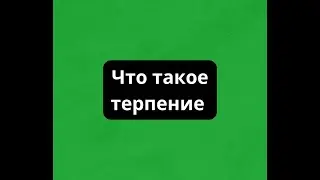 Что такое терпение